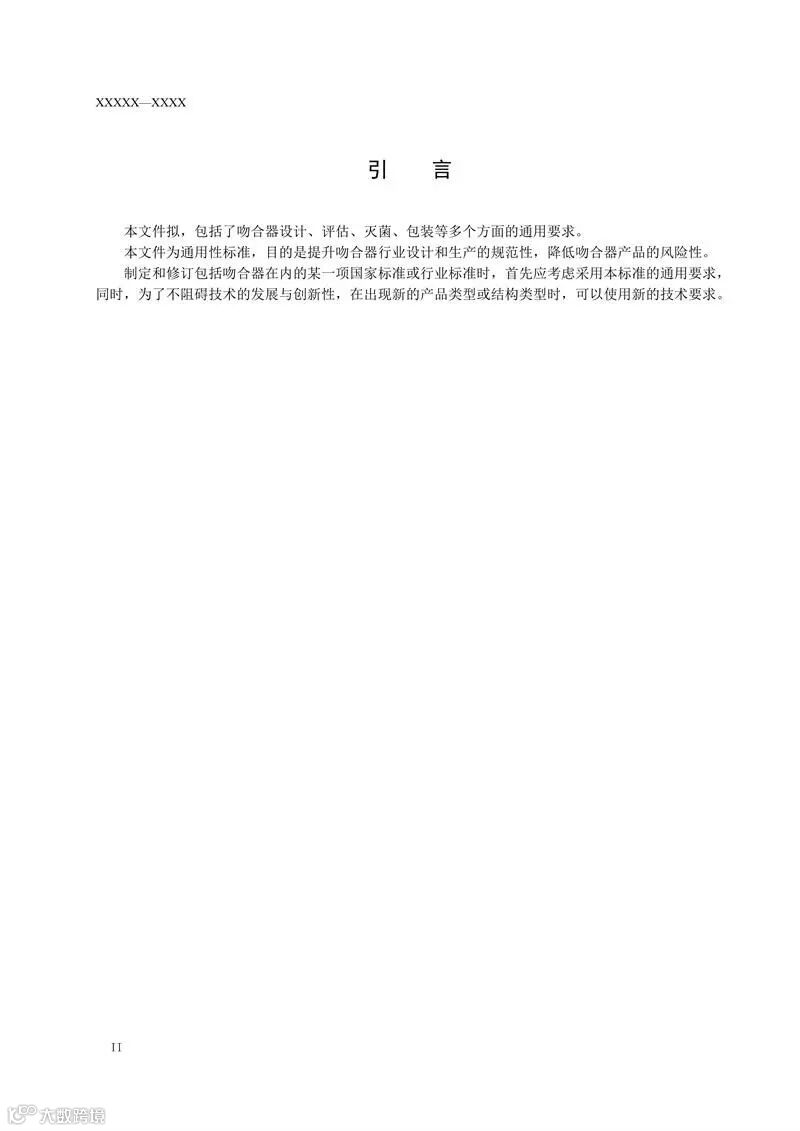 XXXXX—XXXX

引　言

本文件拟，包括了吻合器设计、评估、灭菌、包装等多个方面的通用要求。

本文件为通用性标准，目的是提升吻合器行业设计和生产的规范性，降低吻合器产品的风险性。

制定和修订包括吻合器在内的某一项国家标准或行业标准时，首先应考虑采用本标准的通用要求，同时，为了不阻碍技术的发展与创新性，在出现新的产品类型或结构类型时，可以使用新的技术要求。

II

大数跨境